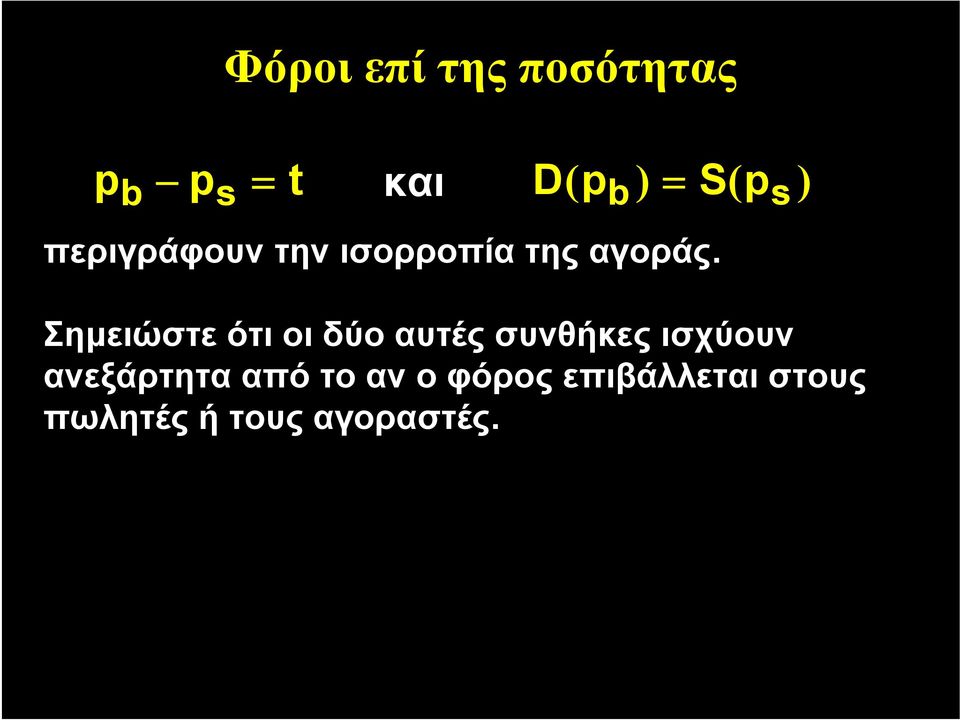 Φόροι επί της ποσότητας

$p_b - p_s = t$ και $D(p_b) = S(p_s)$

περιγράφουν την ισορροπία της αγοράς.

Σημειώστε ότι οι δύο αυτές συνθήκες ισχύουν ανεξάρτητα από το αν ο φόρος επιβάλλεται στους πωλητές ή τους αγοραστές.